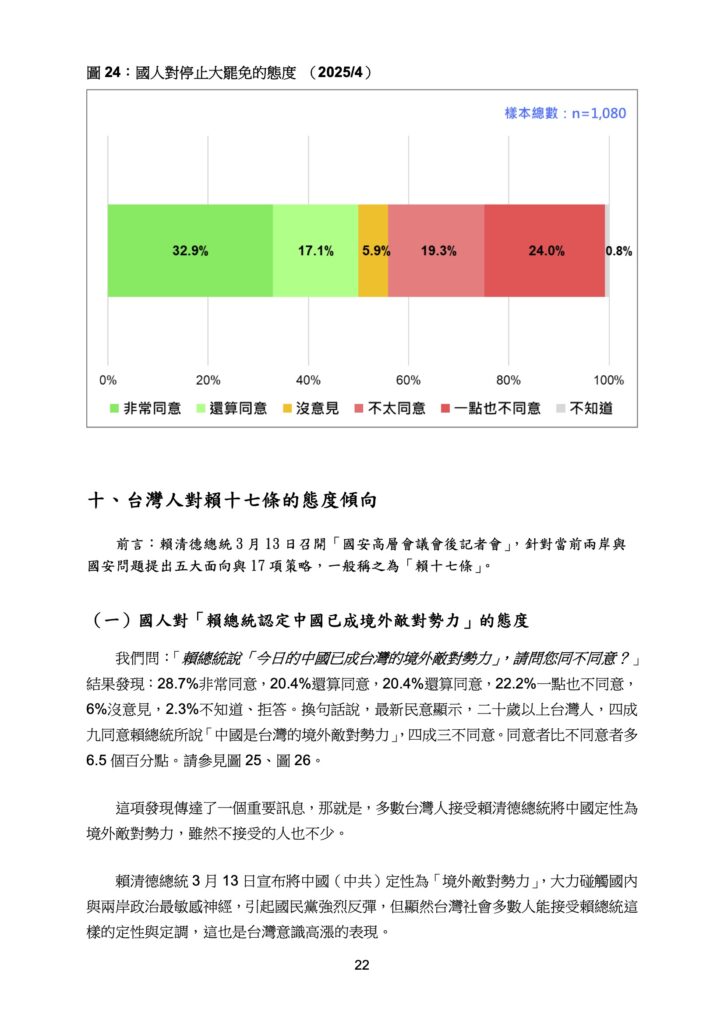 圖 24：國人對停止大罷免的態度 （2025/4）

樣本總數：n=1,080

32.9%
17.1%
5.9%
19.3%
24.0%
0.8%

0%
20%
40%
60%
80%
100%

非常同意　還算同意　沒意見　不太同意　一點也不同意　不知道

十、台灣人對賴十七條的態度傾向

前言：賴清德總統 3 月 13 日召開「國安高層會議會後記者會」，針對當前兩岸與國安問題提出五大面向與 17 項策略，一般稱之為「賴十七條」。

（一）國人對「賴總統認定中國已成境外敵對勢力」的態度

我們問：「賴總統說「今日的中國已成台灣的境外敵對勢力」，請問您同不同意？」結果發現：28.7%非常同意，20.4%還算同意，20.4%還算同意，22.2%一點也不同意，6%沒意見，2.3%不知道、拒答。換句話說，最新民意顯示，二十歲以上台灣人，四成九同意賴總統所說「中國是台灣的境外敵對勢力」，四成三不同意。同意者比不同意者多 6.5 個百分點。請參見圖 25、圖 26。

這項發現傳達了一個重要訊息，那就是，多數台灣人接受賴清德總統將中國定性為境外敵對勢力，雖然不接受的人也不少。

賴清德總統 3 月 13 日宣布將中國（中共）定性為「境外敵對勢力」，大力碰觸國內與兩岸政治最敏感神經，引起國民黨強烈反彈，但顯然台灣社會多數人能接受賴總統這樣的定性與定調，這也是台灣意識高漲的表現。

22